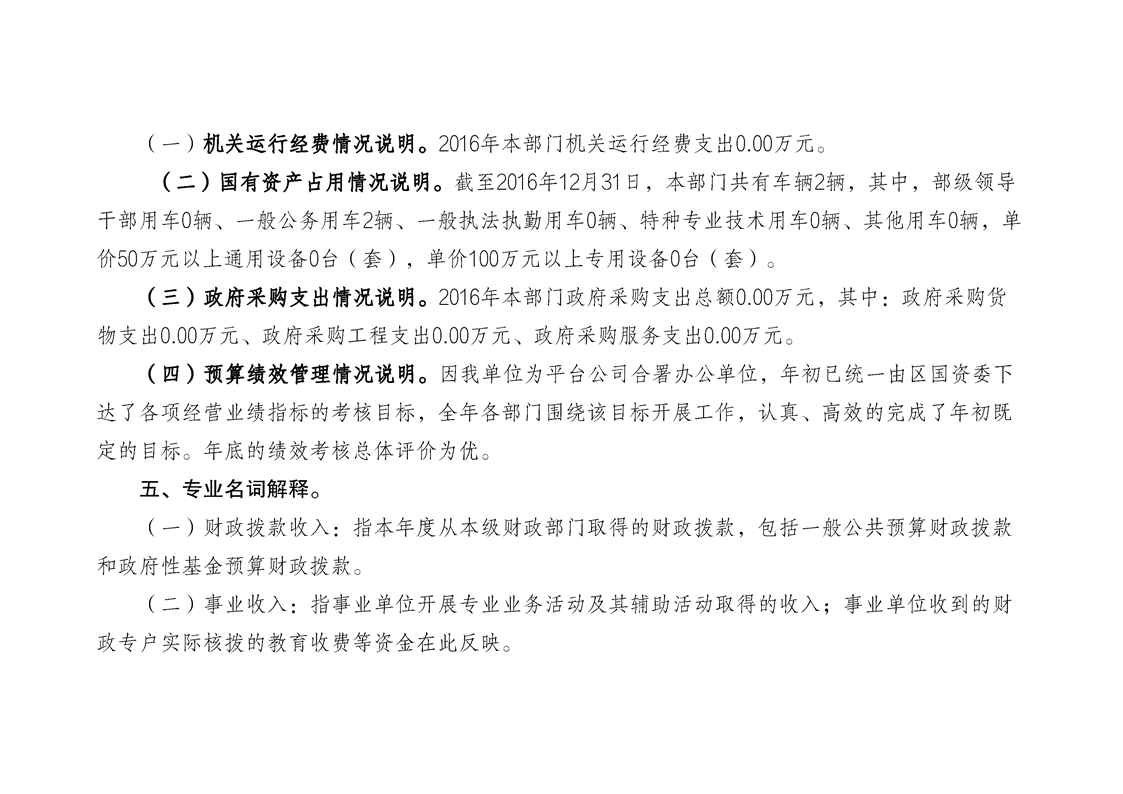 （一）机关运行经费情况说明。2016年本部门机关运行经费支出0.00万元。

（二）国有资产占用情况说明。截至2016年12月31日，本部门共有车辆2辆，其中，部级领导干部用车0辆、一般公务用车2辆、一般执法执勤用车0辆、特种专业技术用车0辆、其他用车0辆，单价50万元以上通用设备0台（套），单价100万元以上专用设备0台（套）。

（三）政府采购支出情况说明。2016年本部门政府采购支出总额0.00万元，其中：政府采购货物支出0.00万元、政府采购工程支出0.00万元、政府采购服务支出0.00万元。

（四）预算绩效管理情况说明。因我单位为平台公司合署办公单位，年初已统一由区国资委下达了各项经营业绩指标的考核目标，全年各部门围绕该目标开展工作，认真、高效的完成了年初既定的目标。年底的绩效考核总体评价为优。

五、专业名词解释。

（一）财政拨款收入：指本年度从本级财政部门取得的财政拨款，包括一般公共预算财政拨款和政府性基金预算财政拨款。

（二）事业收入：指事业单位开展专业业务活动及其辅助活动取得的收入；事业单位收到的财政专户实际核拨的教育收费等资金在此反映。